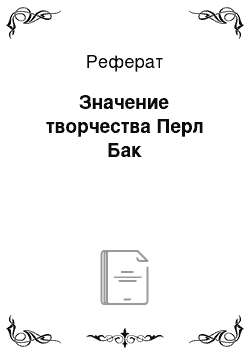 Реферат

Значение творчества Перл Бак